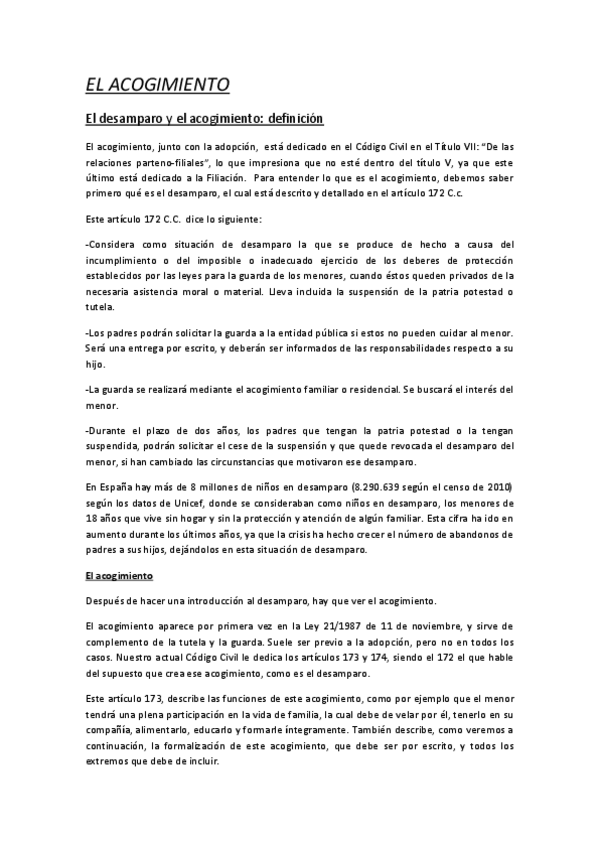 EL ACOGIMIENTO

El desamparo y el acogimiento: definición

El acogimiento, junto con la adopción, está dedicado en el Código Civil en el Título VII: "De las relaciones parteno-filiales", lo que impresiona que no esté dentro del título V, ya que este último está dedicado a la Filiación. Para entender lo que es el acogimiento, debemos saber primero qué es el desamparo, el cual está descrito y detallado en el artículo 172 C.c.

Este artículo 172 C.C. dice lo siguiente:

-Considera como situación de desamparo la que se produce de hecho a causa del incumplimiento o del imposible o inadecuado ejercicio de los deberes de protección establecidos por las leyes para la guarda de los menores, cuando éstos queden privados de la necesaria asistencia moral o material. Lleva incluida la suspensión de la patria potestad o tutela.

-Los padres podrán solicitar la guarda a la entidad pública si estos no pueden cuidar al menor. Será una entrega por escrito, y deberán ser informados de las responsabilidades respecto a su hijo.

-La guarda se realizará mediante el acogimiento familiar o residencial. Se buscará el interés del menor.

-Durante el plazo de dos años, los padres que tengan la patria potestad o la tengan suspendida, podrán solicitar el cese de la suspensión y que quede revocada el desamparo del menor, si han cambiado las circunstancias que motivaron ese desamparo.

En España hay más de 8 millones de niños en desamparo (8.290.639 según el censo de 2010) según los datos de Unicef, donde se consideraban como niños en desamparo, los menores de 18 años que vive sin hogar y sin la protección y atención de algún familiar. Esta cifra ha ido en aumento durante los últimos años, ya que la crisis ha hecho crecer el número de abandonos de padres a sus hijos, dejándolos en esta situación de desamparo.

El acogimiento

Después de hacer una introducción al desamparo, hay que ver el acogimiento.

El acogimiento aparece por primera vez en la Ley 21/1987 de 11 de noviembre, y sirve de complemento de la tutela y la guarda. Suele ser previo a la adopción, pero no en todos los casos. Nuestro actual Código Civil le dedica los artículos 173 y 174, siendo el 172 el que hable del supuesto que crea ese acogimiento, como es el desamparo.

Este artículo 173, describe las funciones de este acogimiento, como por ejemplo que el menor tendrá una plena participación en la vida de familia, la cual debe de velar por él, tenerlo en su compañía, alimentarlo, educarlo y formarle íntegramente. También describe, como veremos a continuación, la formalización de este acogimiento, que debe ser por escrito, y todos los extremos que debe de incluir.